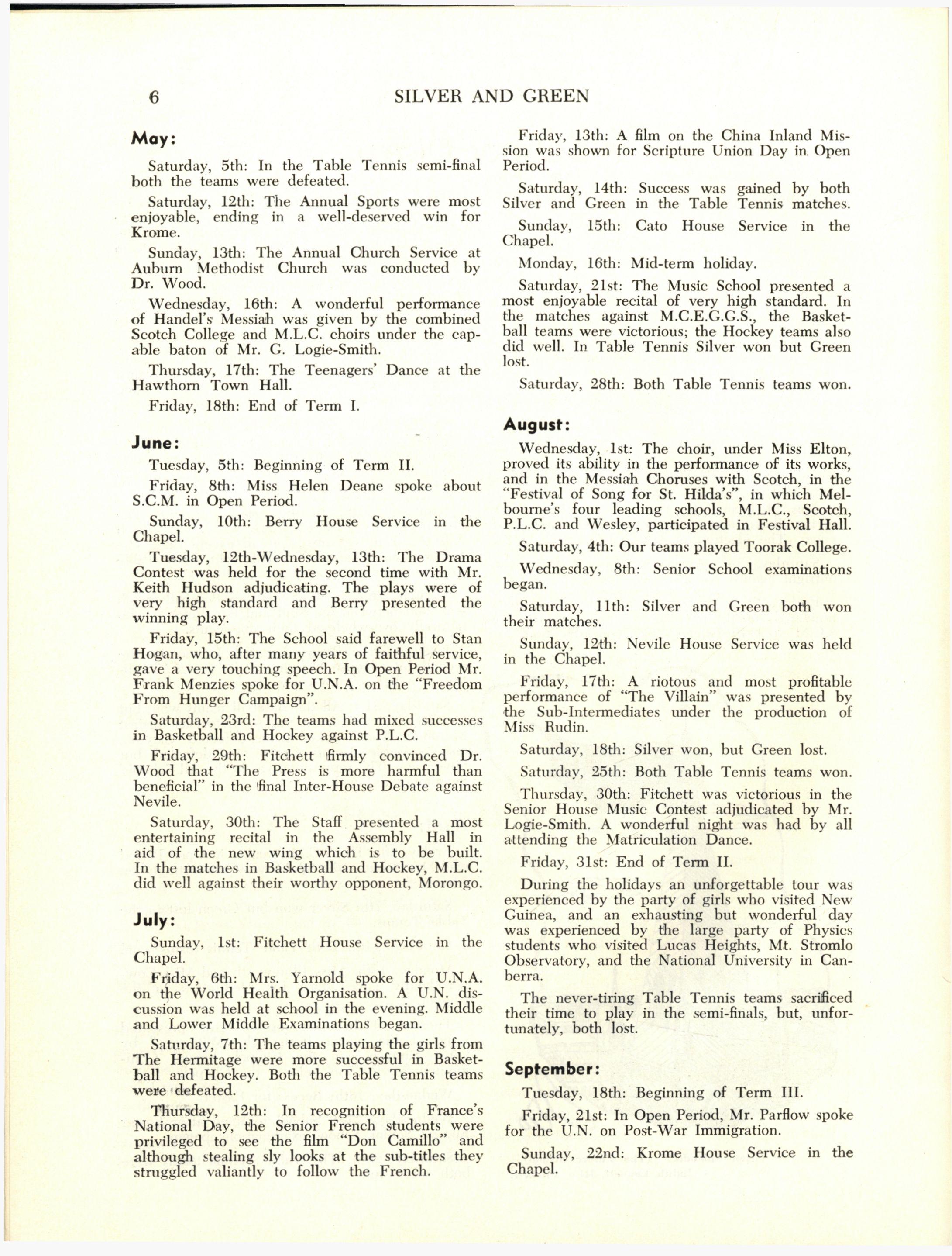 6 SILVER AND GREEN

May:

Saturday, 5th: In the Table Tennis semi-final both the teams were defeated.

Saturday, 12th: The Annual Sports were most enjoyable, ending in a well-deserved win for Krome.

Sunday, 13th: The Annual Church Service at Auburn Methodist Church was conducted by Dr. Wood.

Wednesday, 16th: A wonderful performance of Handel's Messiah was given by the combined Scotch College and M.L.C. choirs under the capable baton of Mr. G. Logie-Smith.

Thursday, 17th: The Teenagers' Dance at the Hawthorn Town Hall.

Friday, 18th: End of Term I.

June:

Tuesday, 5th: Beginning of Term II.

Friday, 8th: Miss Helen Deane spoke about S.C.M. in Open Period.

Sunday, 10th: Berry House Service in the Chapel.

Tuesday, 12th-Wednesday, 13th: The Drama Contest was held for the second time with Mr. Keith Hudson adjudicating. The plays were of very high standard and Berry presented the winning play.

Friday, 15th: The School said farewell to Stan Hogan, who, after many years of faithful service, gave a very touching speech. In Open Period Mr. Frank Menzies spoke for U.N.A. on the "Freedom From Hunger Campaign".

Saturday, 23rd: The teams had mixed successes in Basketball and Hockey against P.L.C.

Friday, 29th: Fitchett firmly convinced Dr. Wood that "The Press is more harmful than beneficial" in the final Inter-House Debate against Nevile.

Saturday, 30th: The Staff presented a most entertaining recital in the Assembly Hall in aid of the new wing which is to be built. In the matches in Basketball and Hockey, M.L.C. did well against their worthy opponent, Morongo.

July:

Sunday, 1st: Fitchett House Service in the Chapel.

Friday, 6th: Mrs. Yarnold spoke for U.N.A. on the World Health Organisation. A U.N. discussion was held at school in the evening. Middle and Lower Middle Examinations began.

Saturday, 7th: The teams playing the girls from The Hermitage were more successful in Basketball and Hockey. Both the Table Tennis teams were defeated.

Thursday, 12th: In recognition of France's National Day, the Senior French students were privileged to see the film "Don Camillo" and although stealing sly looks at the sub-titles they struggled valiantly to follow the French.

Friday, 13th: A film on the China Inland Mission was shown for Scripture Union Day in Open Period.

Saturday, 14th: Success was gained by both Silver and Green in the Table Tennis matches.

Sunday, 15th: Cato House Service in the Chapel.

Monday, 16th: Mid-term holiday.

Saturday, 21st: The Music School presented a most enjoyable recital of very high standard. In the matches against M.C.E.G.G.S., the Basketball teams were victorious; the Hockey teams also did well. In Table Tennis Silver won but Green lost.

Saturday, 28th: Both Table Tennis teams won.

August:

Wednesday, 1st: The choir, under Miss Elton, proved its ability in the performance of its works, and in the Messiah Choruses with Scotch, in the "Festival of Song for St. Hilda's", in which Melbourne's four leading schools, M.L.C., Scotch, P.L.C. and Wesley, participated in Festival Hall.

Saturday, 4th: Our teams played Toorak College.

Wednesday, 8th: Senior School examinations began.

Saturday, 11th: Silver and Green both won their matches.

Sunday, 12th: Nevile House Service was held in the Chapel.

Friday, 17th: A riotous and most profitable performance of "The Villain" was presented by the Sub-Intermediates under the production of Miss Rudin.

Saturday, 18th: Silver won, but Green lost.

Saturday, 25th: Both Table Tennis teams won.

Thursday, 30th: Fitchett was victorious in the Senior House Music Contest adjudicated by Mr. Logie-Smith. A wonderful night was had by all attending the Matriculation Dance.

Friday, 31st: End of Term II.

During the holidays an unforgettable tour was experienced by the party of girls who visited New Guinea, and an exhausting but wonderful day was experienced by the large party of Physics students who visited Lucas Heights, Mt. Stromlo Observatory, and the National University in Canberra.

The never-tiring Table Tennis teams sacrificed their time to play in the semi-finals, but, unfortunately, both lost.

September:

Tuesday, 18th: Beginning of Term III.

Friday, 21st: In Open Period, Mr. Parflow spoke for the U.N. on Post-War Immigration.

Sunday, 22nd: Krome House Service in the Chapel.